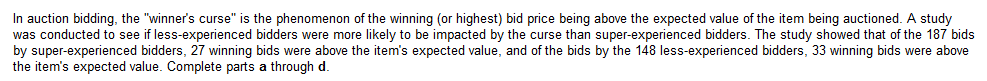 In auction bidding, the "winner's curse" is the phenomenon of the winning (or highest) bid price being above the expected value of the item being auctioned. A study was conducted to see if less-experienced bidders were more likely to be impacted by the curse than super-experienced bidders. The study showed that of the 187 bids by super-experienced bidders, 27 winning bids were above the item's expected value, and of the bids by the 148 less-experienced bidders, 33 winning bids were above the item's expected value. Complete parts **a** through **d**.